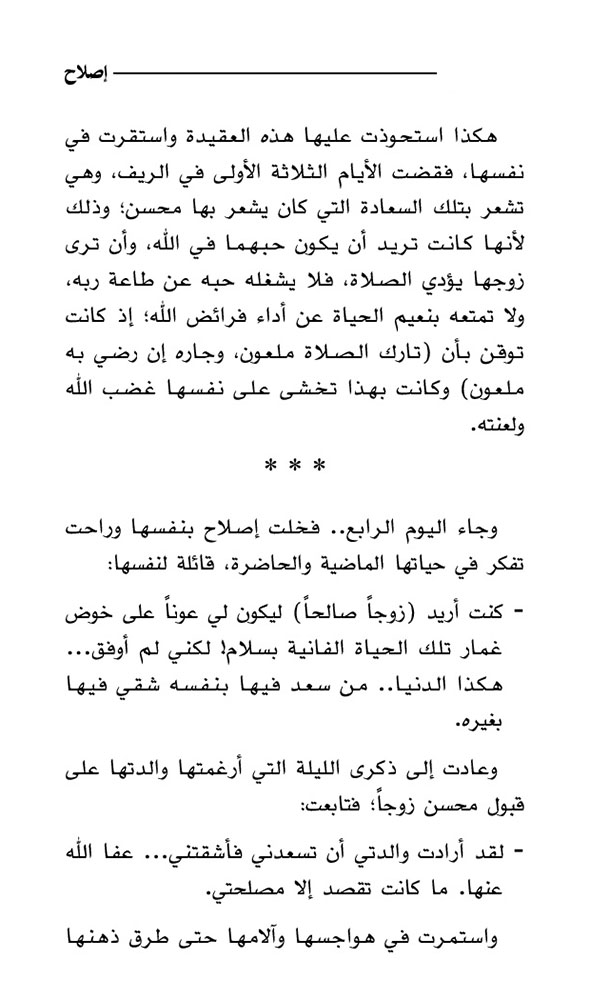 إصلاح

هكذا استحوذت عليها هذه العقيدة واستقرت في نفسها، فقضت الأيام الثلاثة الأولى في الريف، وهي تشعر بتلك السعادة التي كان يشعر بها محسن؛ وذلك لأنها كانت تريد أن يكون حبهما في الله، وأن ترى زوجها يؤدي الصلاة، فلا يشغله حبه عن طاعة ربه، ولا تمتعه بنعيم الحياة عن أداء فرائض الله؛ إذ كانت توقن بأن (تارك الصلاة ملعون، وجاره إن رضي به ملعون) وكانت بهذا تخشى على نفسها غضب الله ولعنته.

* * *

وجاء اليوم الرابع.. فخلت إصلاح بنفسها وراحت تفكر في حياتها الماضية والحاضرة، قائلة لنفسها:

- كنت أريد (زوجاً صالحاً) ليكون لي عوناً على خوض غمار تلك الحياة الفانية بسلام! لكني لم أوفق... هكذا الدنيا.. من سعد فيها بنفسه شقي فيها بغيره.

وعادت إلى ذكرى الليلة التي أرغمتها والدتها على قبول محسن زوجاً؛ فتابعت:

- لقد أرادت والدتي أن تسعدني فأشقتني... عفا الله عنها. ما كانت تقصد إلا مصلحتي.

واستمرت في هواجسها وآلامها حتى طرق ذهنها